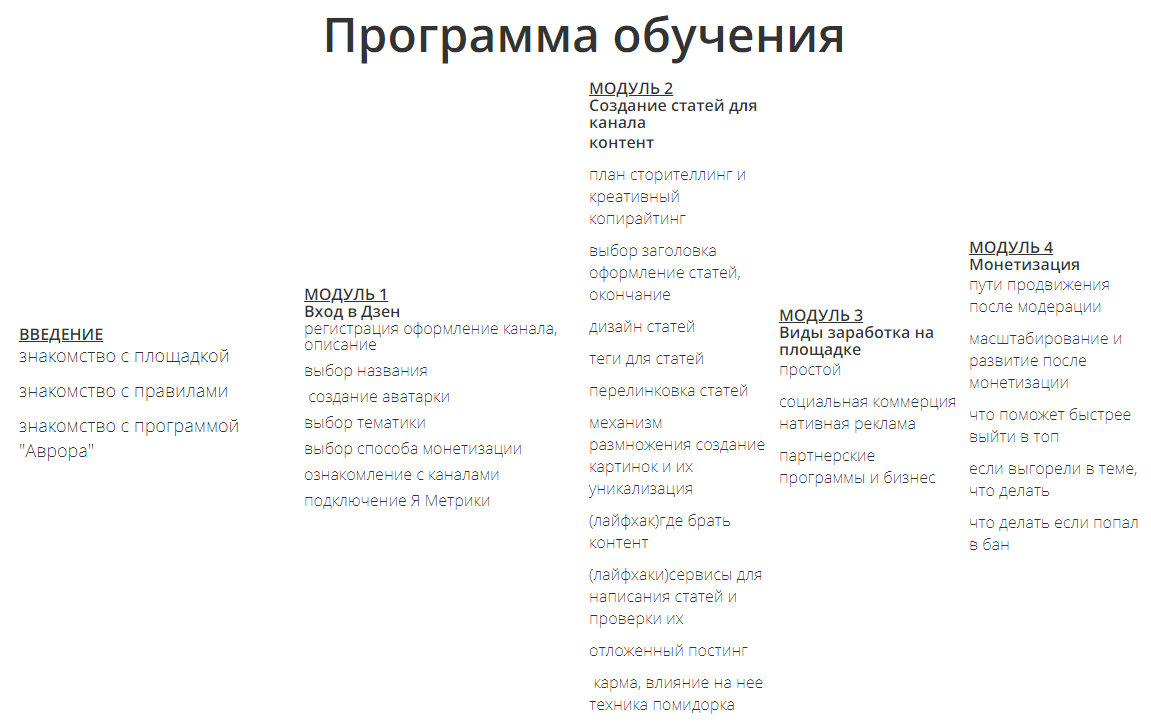 Программа обучения

ВВЕДЕНИЕ
знакомство с площадкой

знакомство с правилами

знакомство с программой "Аврора"

МОДУЛЬ 1
Вход в Дзен
регистрация оформление канала, описание

выбор названия

создание аватарки

выбор тематики

выбор способа монетизации

ознакомление с каналами

подключение Я Метрики

МОДУЛЬ 2
Создание статей для канала
контент

план сторителлинг и креативный копирайтинг

выбор заголовка оформление статей, окончание

дизайн статей

теги для статей

перелинковка статей

механизм размножения создание картинок и их уникализация

(лайфхак)где брать контент

(лайфхаки)сервисы для написания статей и проверки их

отложенный постинг

карма, влияние на нее техника помидорка

МОДУЛЬ 3
Виды заработка на площадке
простой

социальная коммерция нативная реклама

партнерские программы и бизнес

МОДУЛЬ 4
Монетизация
пути продвижения после модерации

масштабирование и развитие после монетизации

что поможет быстрее выйти в топ

если выгорели в теме, что делать

что делать если попал в бан